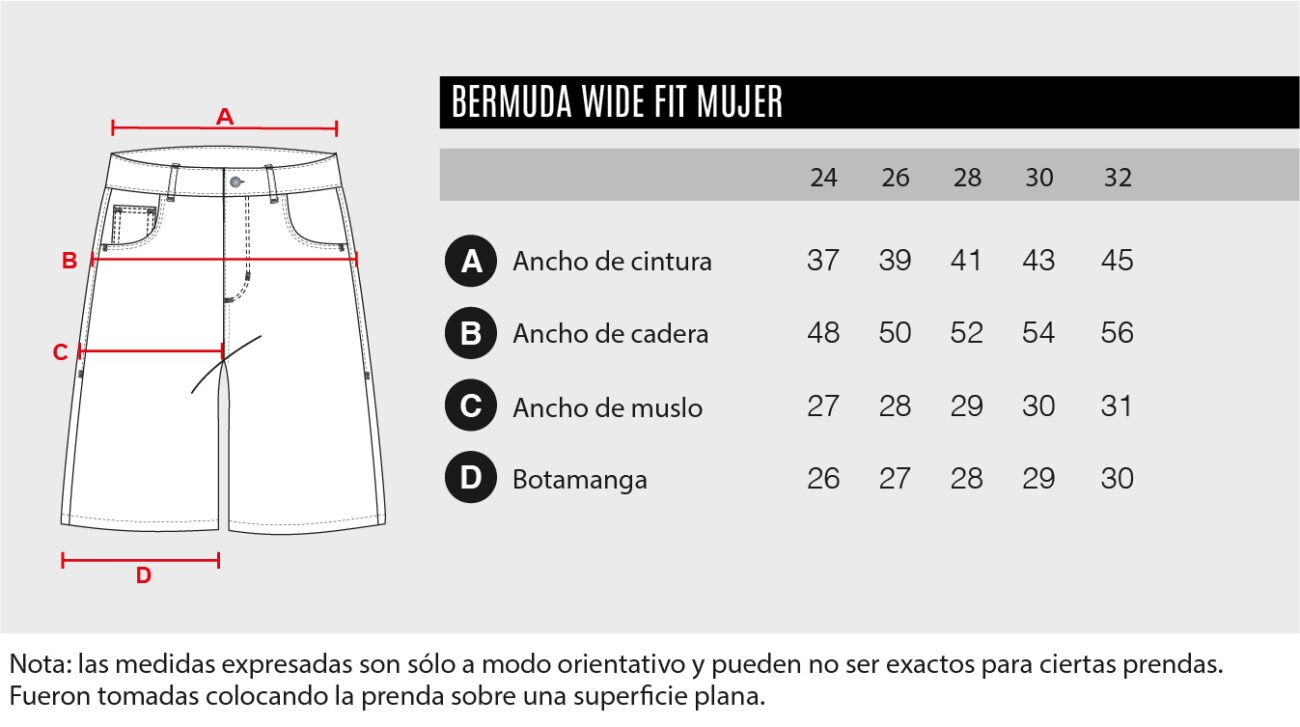 A

B

C

D

BERMUDA WIDE FIT MUJER

| | | 24 | 26 | 28 | 30 | 32 |
|---|---|---|---|---|---|---|
| A | Ancho de cintura | 37 | 39 | 41 | 43 | 45 |
| B | Ancho de cadera | 48 | 50 | 52 | 54 | 56 |
| C | Ancho de muslo | 27 | 28 | 29 | 30 | 31 |
| D | Botamanga | 26 | 27 | 28 | 29 | 30 |

Nota: las medidas expresadas son sólo a modo orientativo y pueden no ser exactos para ciertas prendas.
Fueron tomadas colocando la prenda sobre una superficie plana.